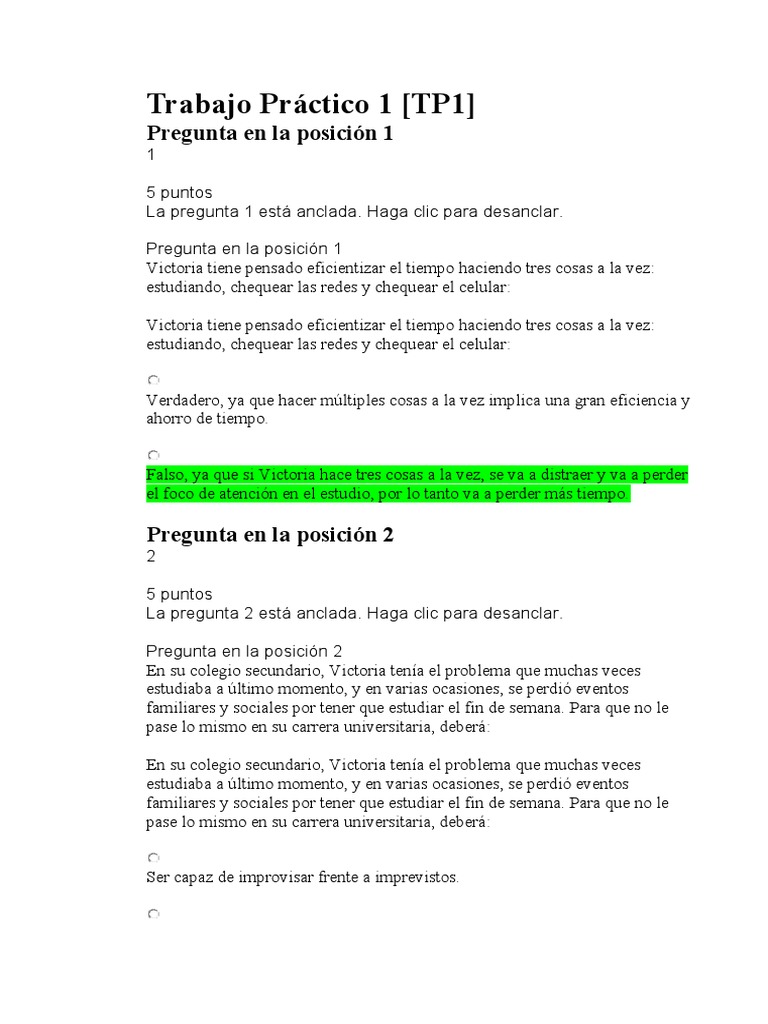 Trabajo Práctico 1 [TP1]
Pregunta en la posición 1
1

5 puntos
La pregunta 1 está anclada. Haga clic para desanclar.

Pregunta en la posición 1
Victoria tiene pensado eficientizar el tiempo haciendo tres cosas a la vez: estudiando, chequear las redes y chequear el celular:

Victoria tiene pensado eficientizar el tiempo haciendo tres cosas a la vez: estudiando, chequear las redes y chequear el celular:

Verdadero, ya que hacer múltiples cosas a la vez implica una gran eficiencia y ahorro de tiempo.

Falso, ya que si Victoria hace tres cosas a la vez, se va a distraer y va a perder el foco de atención en el estudio, por lo tanto va a perder más tiempo.

Pregunta en la posición 2
2

5 puntos
La pregunta 2 está anclada. Haga clic para desanclar.

Pregunta en la posición 2
En su colegio secundario, Victoria tenía el problema que muchas veces estudiaba a último momento, y en varias ocasiones, se perdió eventos familiares y sociales por tener que estudiar el fin de semana. Para que no le pase lo mismo en su carrera universitaria, deberá:

En su colegio secundario, Victoria tenía el problema que muchas veces estudiaba a último momento, y en varias ocasiones, se perdió eventos familiares y sociales por tener que estudiar el fin de semana. Para que no le pase lo mismo en su carrera universitaria, deberá:

Ser capaz de improvisar frente a imprevistos.